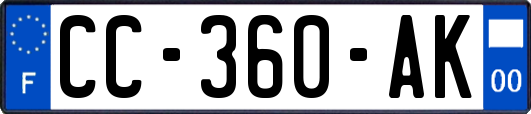 F
CC-360-AK
00